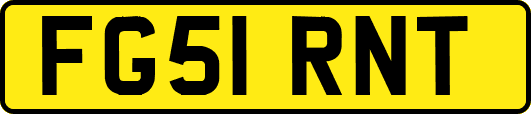 FG51 RNT